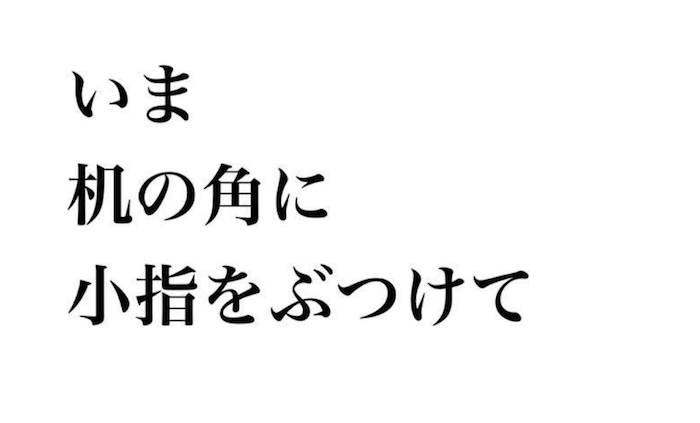 いま
机の角に
小指をぶつけて